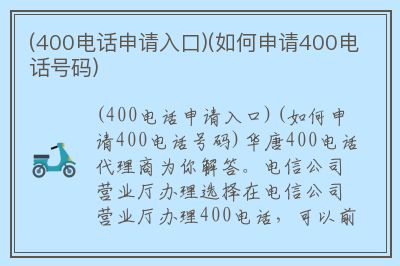 (400电话申请入口)(如何申请400电话号码)

(400电话申请入口)(如何申请400电话号码)华唐400电话代理商为你解答。电信公司营业厅办理选择在电信公司营业厅办理400电话，可以前